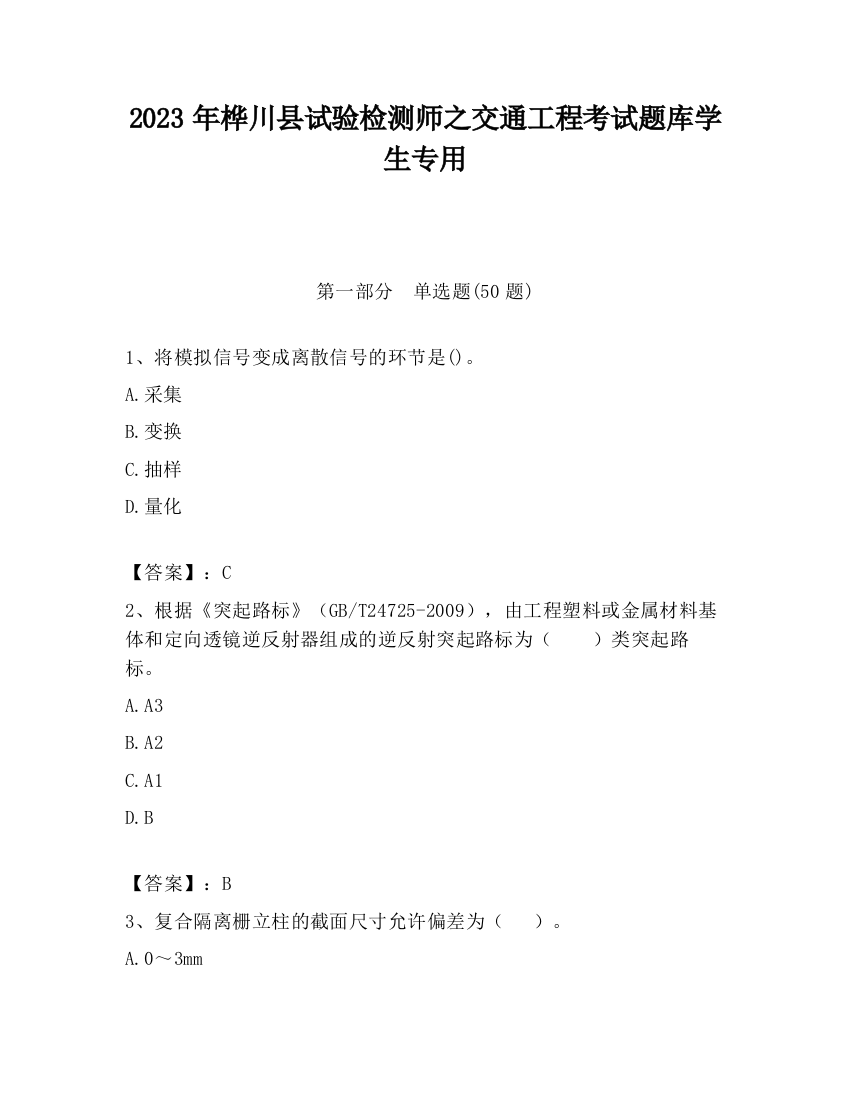 2023 年桦川县试验检测师之交通工程考试题库学生专用

第一部分　单选题(50 题)

1、将模拟信号变成离散信号的环节是()。

A.采集

B.变换

C.抽样

D.量化

【答案】：C

2、根据《突起路标》（GB/T24725-2009），由工程塑料或金属材料基体和定向透镜逆反射器组成的逆反射突起路标为（　　）类突起路标。

A.A3

B.A2

C.A1

D.B

【答案】：B

3、复合隔离栅立柱的截面尺寸允许偏差为（　　）。

A.0～3mm